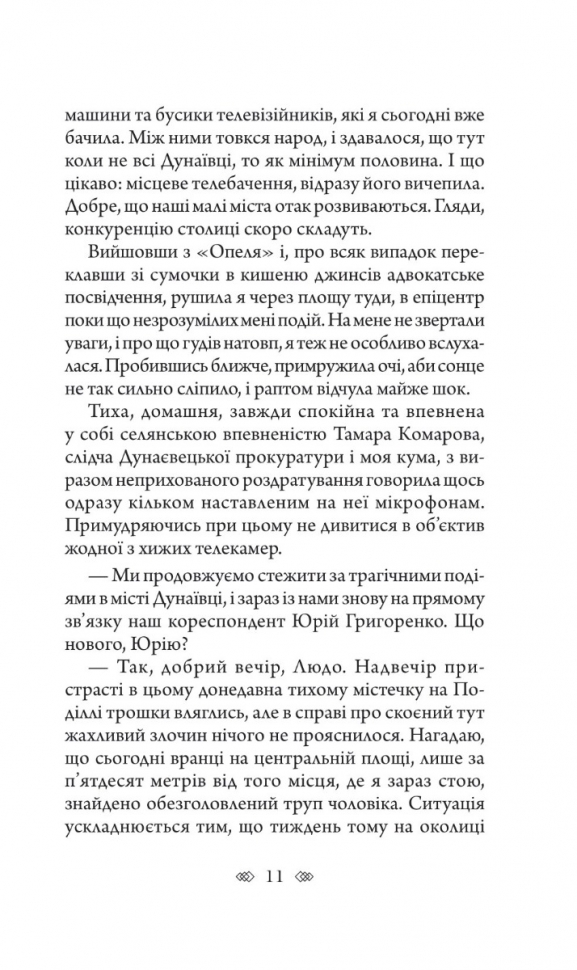 машини та бусики телевізійників, які я сьогодні вже бачила. Між ними товкся народ, і здавалося, що тут коли не всі Дунаївці, то як мінімум половина. І що цікаво: місцеве телебачення, відразу його вичепила. Добре, що наші малі міста отак розвиваються. Гляди, конкуренцію столиці скоро складуть.

Вийшовши з «Опеля» і, про всяк випадок переклавши зі сумочки в кишеню джинсів адвокатське посвідчення, рушила я через площу туди, в епіцентр поки що незрозумілих мені подій. На мене не звертали уваги, і про що гудів натовп, я теж не особливо вслухалася. Пробившись ближче, примружила очі, аби сонце не так сильно сліпило, і раптом відчула майже шок.

Тиха, домашня, завжди спокійна та впевнена у собі селянською впевненістю Тамара Комарова, слідча Дунаєвецької прокуратури і моя кума, з виразом неприхованого роздратування говорила щось одразу кільком наставленим на неї мікрофонам. Примудряючись при цьому не дивитися в об'єктив жодної з хижих телекамер.

— Ми продовжуємо стежити за трагічними подіями в місті Дунаївці, і зараз із нами знову на прямому зв'язку наш кореспондент Юрій Григоренко. Що нового, Юрію?

— Так, добрий вечір, Людо. Надвечір пристрасті в цьому донедавна тихому містечку на Поділлі трошки вляглись, але в справі про скоєний тут жахливий злочин нічого не прояснилося. Нагадаю, що сьогодні вранці на центральній площі, лише за п'ятдесят метрів від того місця, де я зараз стою, знайдено обезголовлений труп чоловіка. Ситуація ускладнюється тим, що тиждень тому на околиці

11